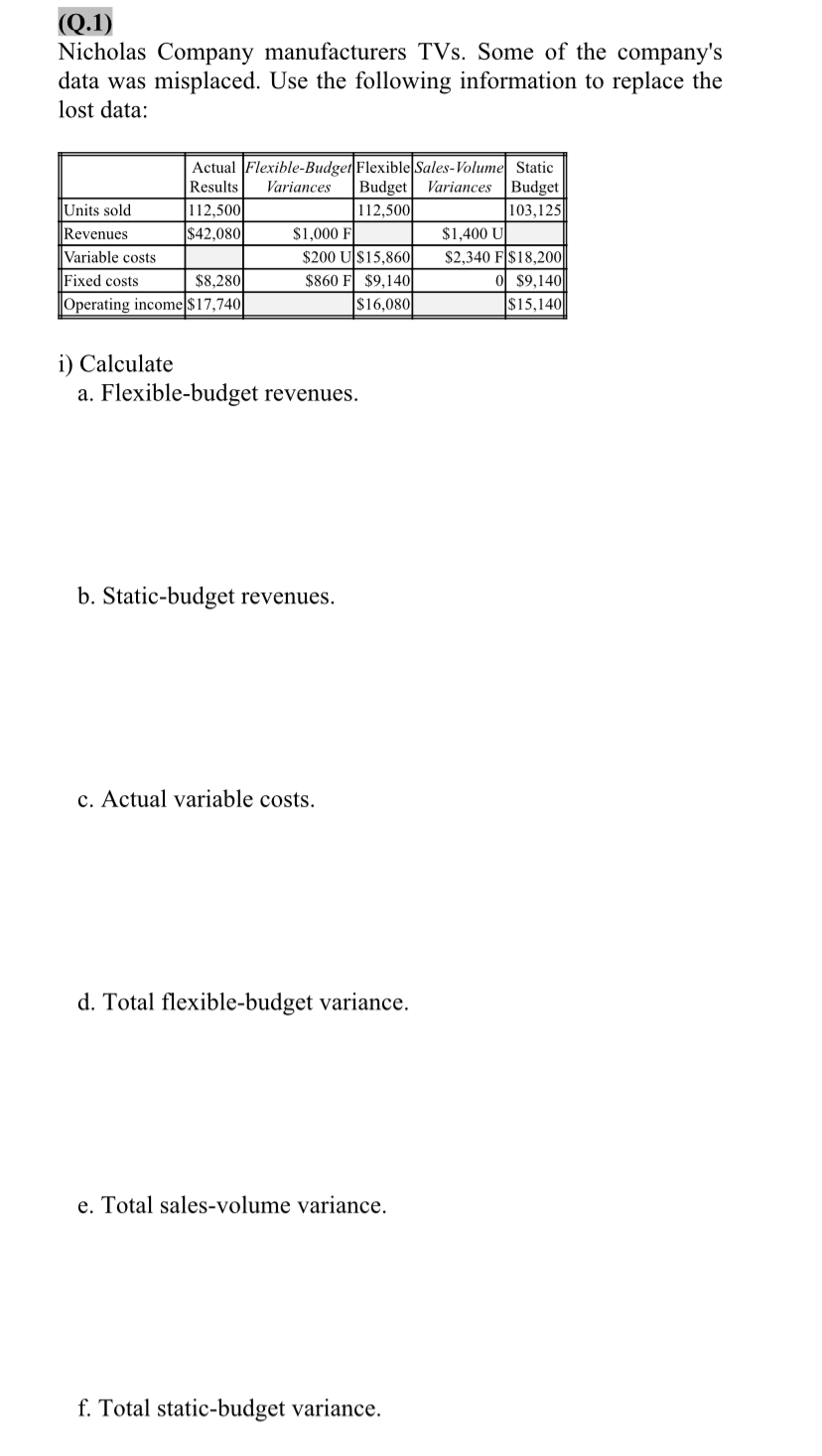 (Q.1)
Nicholas Company manufacturers TVs. Some of the company's data was misplaced. Use the following information to replace the lost data:

| | Actual Results | Flexible-Budget Variances | Flexible Budget | Sales-Volume Variances | Static Budget |
|---|---|---|---|---|---|
| Units sold | 112,500 | | 112,500 | | 103,125 |
| Revenues | \$42,080 | \$1,000 F | | \$1,400 U | |
| Variable costs | | \$200 U | \$15,860 | \$2,340 F | \$18,200 |
| Fixed costs | \$8,280 | \$860 F | \$9,140 | 0 | \$9,140 |
| Operating income | \$17,740 | | \$16,080 | | \$15,140 |

i) Calculate
a. Flexible-budget revenues.

b. Static-budget revenues.

c. Actual variable costs.

d. Total flexible-budget variance.

e. Total sales-volume variance.

f. Total static-budget variance.